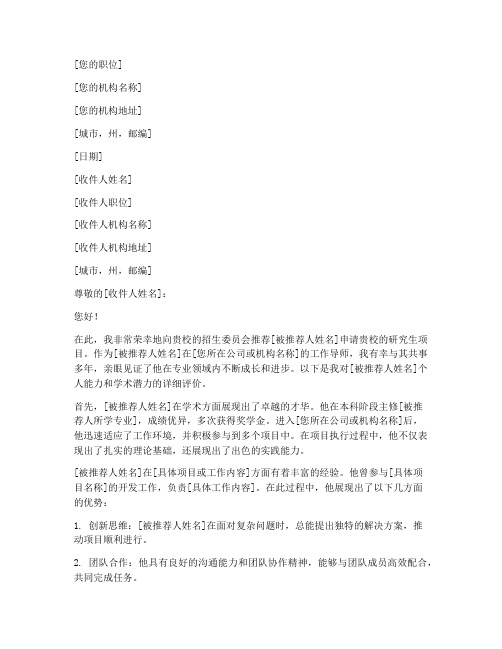 [您的职位]

[您的机构名称]

[您的机构地址]

[城市，州，邮编]

[日期]

[收件人姓名]

[收件人职位]

[收件人机构名称]

[收件人机构地址]

[城市，州，邮编]

尊敬的[收件人姓名]：

您好！

在此，我非常荣幸地向贵校的招生委员会推荐[被推荐人姓名]申请贵校的研究生项目。作为[被推荐人姓名]在[您所在公司或机构名称]的工作导师，我有幸与其共事多年，亲眼见证了他在专业领域内不断成长和进步。以下是我对[被推荐人姓名]个人能力和学术潜力的详细评价。

首先，[被推荐人姓名]在学术方面展现出了卓越的才华。他在本科阶段主修[被推荐人所学专业]，成绩优异，多次获得奖学金。进入[您所在公司或机构名称]后，他迅速适应了工作环境，并积极参与到多个项目中。在项目执行过程中，他不仅表现出了扎实的理论基础，还展现出了出色的实践能力。

[被推荐人姓名]在[具体项目或工作内容]方面有着丰富的经验。他曾参与[具体项目名称]的开发工作，负责[具体工作内容]。在此过程中，他展现出了以下几方面的优势：

1. 创新思维：[被推荐人姓名]在面对复杂问题时，总能提出独特的解决方案，推动项目顺利进行。

2. 团队合作：他具有良好的沟通能力和团队协作精神，能够与团队成员高效配合，共同完成任务。